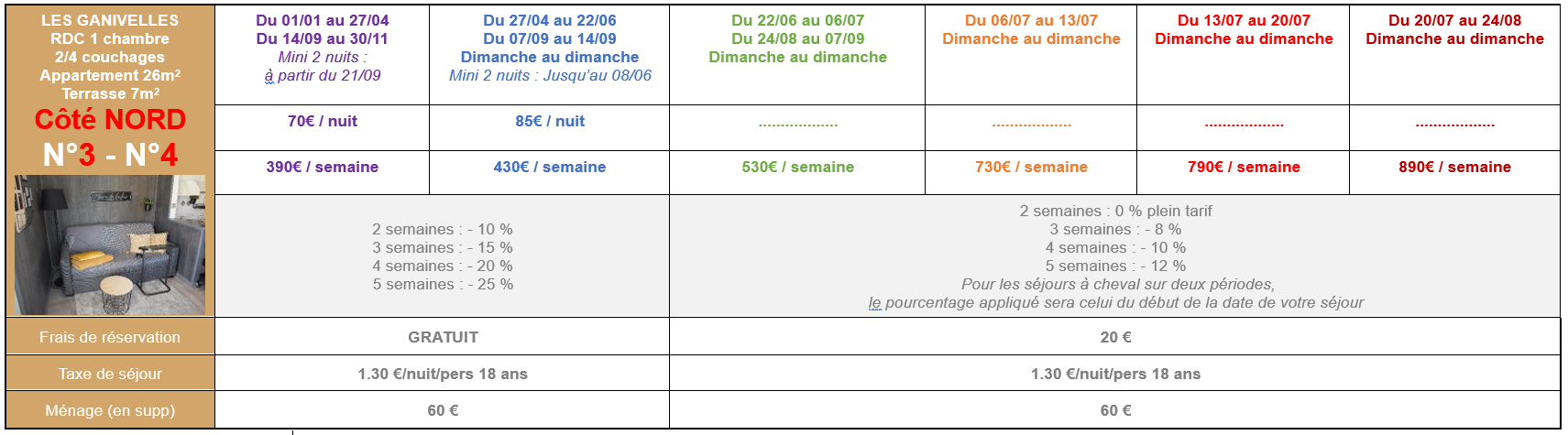 | LES GANIVELLES RDC 1 chambre 2/4 couchages Appartement 26m² Terrasse 7m² Côté NORD N°3 - N°4 | Du 01/01 au 27/04 Du 14/09 au 30/11 Mini 2 nuits : à partir du 21/09 | Du 27/04 au 22/06 Du 07/09 au 14/09 Dimanche au dimanche Mini 2 nuits : Jusqu'au 08/06 | Du 22/06 au 06/07 Du 24/08 au 07/09 Dimanche au dimanche | Du 06/07 au 13/07 Dimanche au dimanche | Du 13/07 au 20/07 Dimanche au dimanche | Du 20/07 au 24/08 Dimanche au dimanche |
|---|---|---|---|---|---|---|
| | 70€ / nuit | 85€ / nuit | .................. | .................. | .................. | .................. |
| | 390€ / semaine | 430€ / semaine | 530€ / semaine | 730€ / semaine | 790€ / semaine | 890€ / semaine |
| | 2 semaines : - 10 % 3 semaines : - 15 % 4 semaines : - 20 % 5 semaines : - 25 % | | 2 semaines : 0 % plein tarif 3 semaines : - 8 % 4 semaines : - 10 % 5 semaines : - 12 % Pour les séjours à cheval sur deux périodes, le pourcentage appliqué sera celui du début de la date de votre séjour | | | |
| Frais de réservation | GRATUIT | | 20 € | | | |
| Taxe de séjour | 1.30 €/nuit/pers 18 ans | | 1.30 €/nuit/pers 18 ans | | | |
| Ménage (en supp) | 60 € | | 60 € | | | |